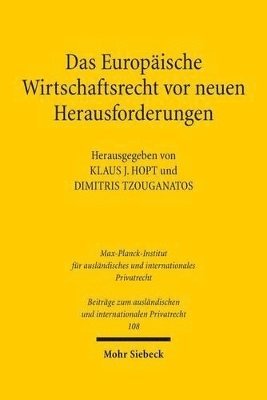 Das Europäische Wirtschaftsrecht vor neuen Herausforderungen

Herausgegeben von
KLAUS J. HOPT und
DIMITRIS TZOUGANATOS

Max-Planck-Institut
für ausländisches und internationales
Privatrecht

Beiträge zum ausländischen
und internationalen Privatrecht
108

Mohr Siebeck